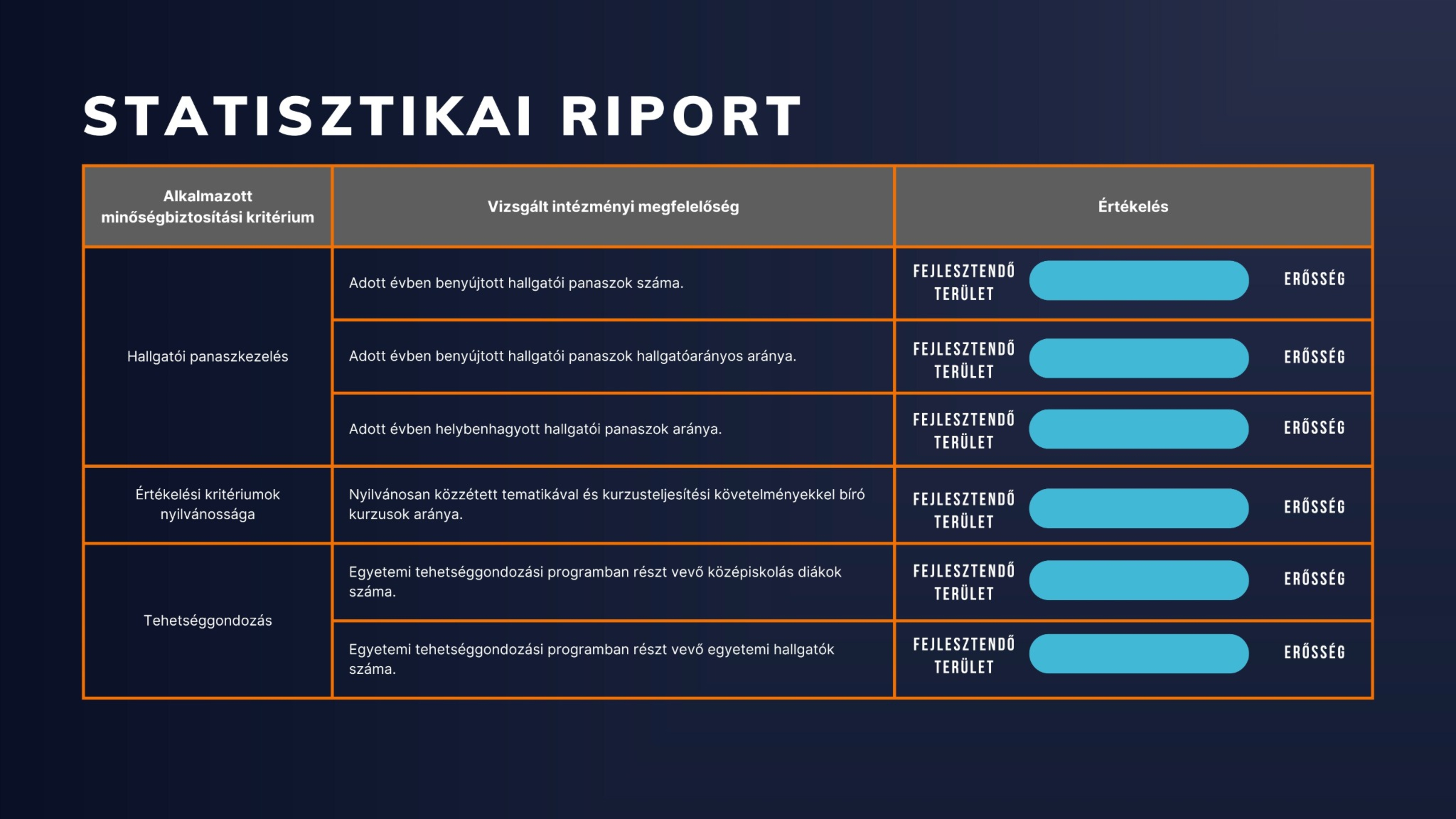 STATISZTIKAI RIPORT

| Alkalmazott minőségbiztosítási kritérium | Vizsgált intézményi megfelelőség | Értékelés |
|---|---|---|
| Hallgatói panaszkezelés | Adott évben benyújtott hallgatói panaszok száma. | FEJLESZTENDŐ TERÜLET ERŐSSÉG |
| | Adott évben benyújtott hallgatói panaszok hallgatóarányos aránya. | FEJLESZTENDŐ TERÜLET ERŐSSÉG |
| | Adott évben helybenhagyott hallgatói panaszok aránya. | FEJLESZTENDŐ TERÜLET ERŐSSÉG |
| Értékelési kritériumok nyilvánossága | Nyilvánosan közzétett tematikával és kurzusteljesítési követelményekkel bíró kurzusok aránya. | FEJLESZTENDŐ TERÜLET ERŐSSÉG |
| Tehetséggondozás | Egyetemi tehetséggondozási programban részt vevő középiskolás diákok száma. | FEJLESZTENDŐ TERÜLET ERŐSSÉG |
| | Egyetemi tehetséggondozási programban részt vevő egyetemi hallgatók száma. | FEJLESZTENDŐ TERÜLET ERŐSSÉG |